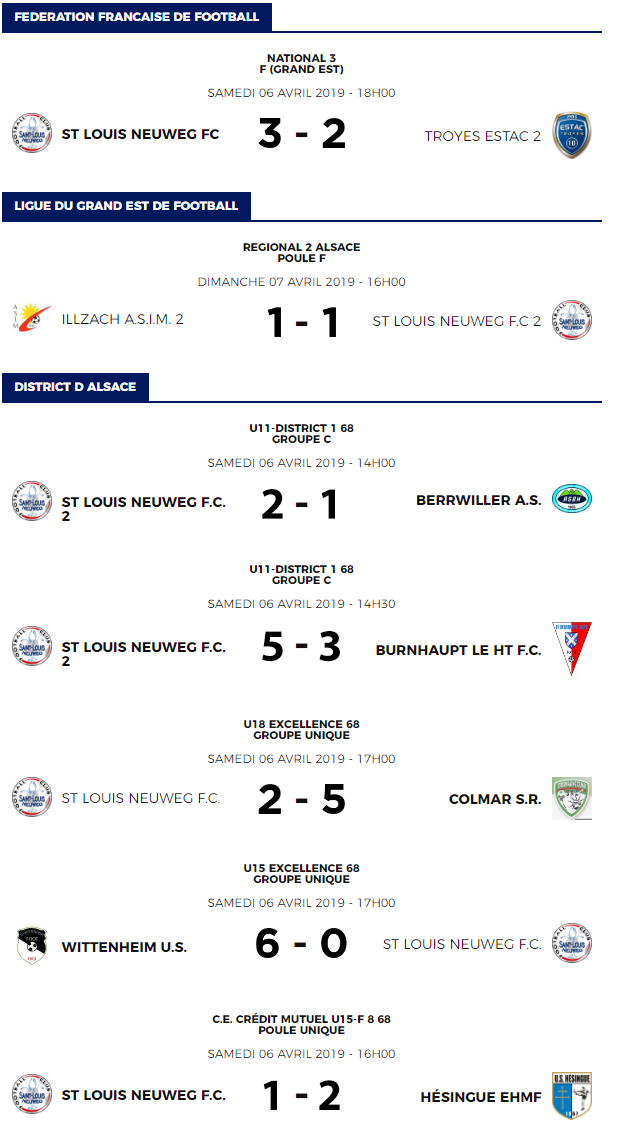 FEDERATION FRANCAISE DE FOOTBALL

NATIONAL 3
F (GRAND EST)
SAMEDI 06 AVRIL 2019 - 18H00

ST LOUIS NEUWEG FC 3 - 2 TROYES ESTAC 2

LIGUE DU GRAND EST DE FOOTBALL

REGIONAL 2 ALSACE
POULE F
DIMANCHE 07 AVRIL 2019 - 16H00

ILLZACH A.S.I.M. 2 1 - 1 ST LOUIS NEUWEG F.C 2

DISTRICT D ALSACE

U11-DISTRICT 1 68
GROUPE C
SAMEDI 06 AVRIL 2019 - 14H00

ST LOUIS NEUWEG F.C. 2 2 - 1 BERRWILLER A.S.

U11-DISTRICT 1 68
GROUPE C
SAMEDI 06 AVRIL 2019 - 14H30

ST LOUIS NEUWEG F.C. 2 5 - 3 BURNHAUPT LE HT F.C.

U18 EXCELLENCE 68
GROUPE UNIQUE
SAMEDI 06 AVRIL 2019 - 17H00

ST LOUIS NEUWEG F.C. 2 - 5 COLMAR S.R.

U15 EXCELLENCE 68
GROUPE UNIQUE
SAMEDI 06 AVRIL 2019 - 17H00

WITTENHEIM U.S. 6 - 0 ST LOUIS NEUWEG F.C.

C.E. CRÉDIT MUTUEL U15-F 8 68
POULE UNIQUE
SAMEDI 06 AVRIL 2019 - 16H00

ST LOUIS NEUWEG F.C. 1 - 2 HÉSINGUE EHMF